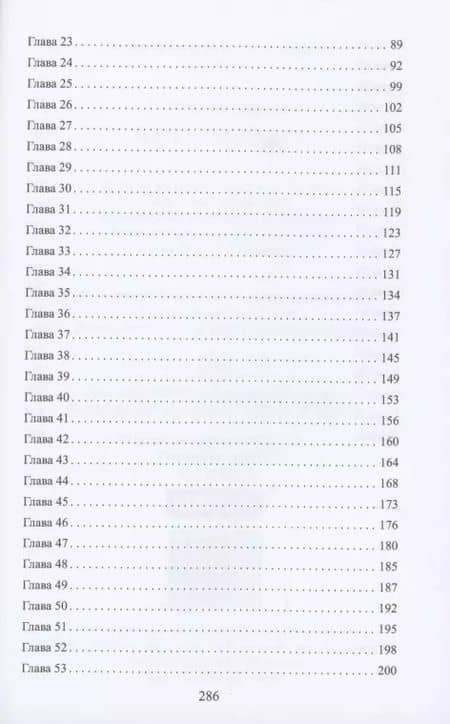 Глава 23 89
Глава 24 92
Глава 25 99
Глава 26 102
Глава 27 105
Глава 28 108
Глава 29 111
Глава 30 115
Глава 31 119
Глава 32 123
Глава 33 127
Глава 34 131
Глава 35 134
Глава 36 137
Глава 37 141
Глава 38 145
Глава 39 149
Глава 40 153
Глава 41 156
Глава 42 160
Глава 43 164
Глава 44 168
Глава 45 173
Глава 46 176
Глава 47 180
Глава 48 185
Глава 49 187
Глава 50 192
Глава 51 195
Глава 52 198
Глава 53 200

286